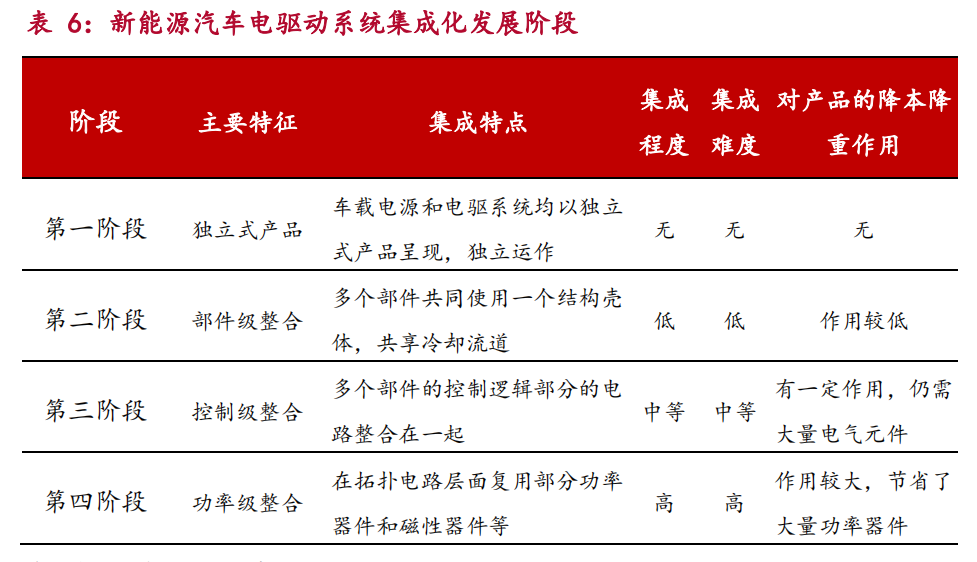 表 6：新能源汽车电驱动系统集成化发展阶段

| 阶段 | 主要特征 | 集成特点 | 集成程度 | 集成难度 | 对产品的降本降重作用 |
|---|---|---|---|---|---|
| 第一阶段 | 独立式产品 | 车载电源和电驱系统均以独立式产品呈现，独立运作 | 无 | 无 | 无 |
| 第二阶段 | 部件级整合 | 多个部件共同使用一个结构壳体，共享冷却流道 | 低 | 低 | 作用较低 |
| 第三阶段 | 控制级整合 | 多个部件的控制逻辑部分的电路整合在一起 | 中等 | 中等 | 有一定作用，仍需大量电气元件 |
| 第四阶段 | 功率级整合 | 在拓扑电路层面复用部分功率器件和磁性器件等 | 高 | 高 | 作用较大，节省了大量功率器件 |